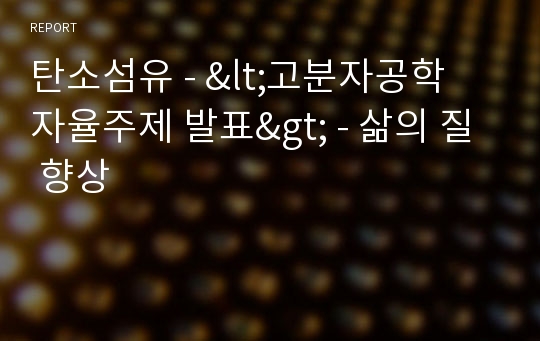 REPORT

탄소섬유 - &lt;고분자공학 자율주제 발표&gt; - 삶의 질 향상